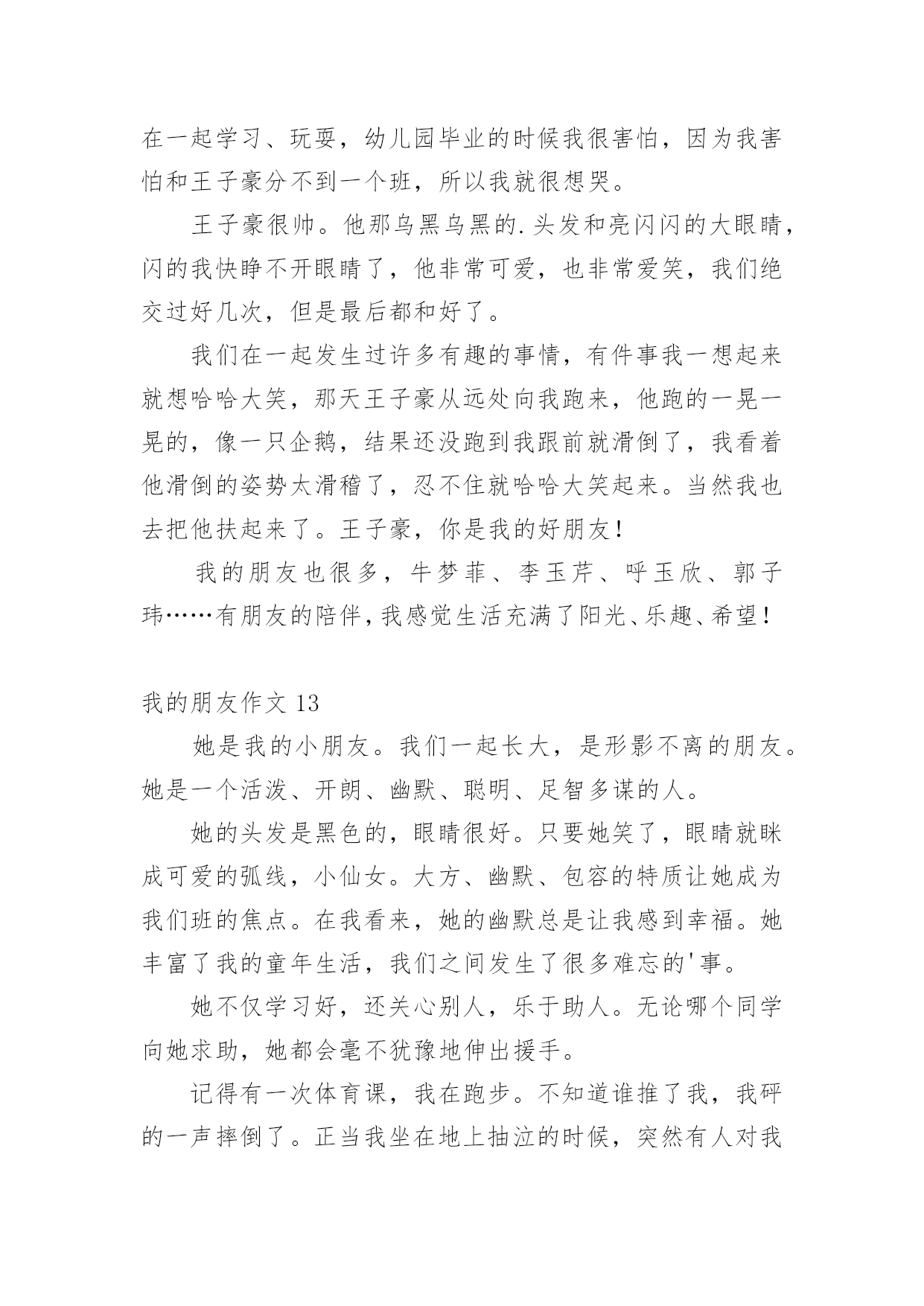 在一起学习、玩耍，幼儿园毕业的时候我很害怕，因为我害怕和王子豪分不到一个班，所以我就很想哭。

王子豪很帅。他那乌黑乌黑的.头发和亮闪闪的大眼睛，闪的我快睁不开眼睛了，他非常可爱，也非常爱笑，我们绝交过好几次，但是最后都和好了。

我们在一起发生过许多有趣的事情，有件事我一想起来就想哈哈大笑，那天王子豪从远处向我跑来，他跑的一晃一晃的，像一只企鹅，结果还没跑到我跟前就滑倒了，我看着他滑倒的姿势太滑稽了，忍不住就哈哈大笑起来。当然我也去把他扶起来了。王子豪，你是我的好朋友！

我的朋友也很多，牛梦菲、李玉芹、呼玉欣、郭子玮……有朋友的陪伴，我感觉生活充满了阳光、乐趣、希望！

我的朋友作文 13

她是我的小朋友。我们一起长大，是形影不离的朋友。她是一个活泼、开朗、幽默、聪明、足智多谋的人。

她的头发是黑色的，眼睛很好。只要她笑了，眼睛就眯成可爱的弧线，小仙女。大方、幽默、包容的特质让她成为我们班的焦点。在我看来，她的幽默总是让我感到幸福。她丰富了我的童年生活，我们之间发生了很多难忘的'事。

她不仅学习好，还关心别人，乐于助人。无论哪个同学向她求助，她都会毫不犹豫地伸出援手。

记得有一次体育课，我在跑步。不知道谁推了我，我砰的一声摔倒了。正当我坐在地上抽泣的时候，突然有人对我